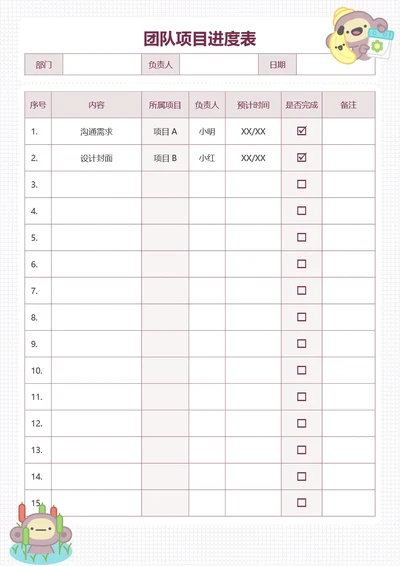 团队项目进度表

| 部门 | | 负责人 | | 日期 | |
|---|---|---|---|---|---|

| 序号 | 内容 | 所属项目 | 负责人 | 预计时间 | 是否完成 | 备注 |
|---|---|---|---|---|---|---|
| 1. | 沟通需求 | 项目 A | 小明 | XX/XX | ☑ | |
| 2. | 设计封面 | 项目 B | 小红 | XX/XX | ☑ | |
| 3. | | | | | ☐ | |
| 4. | | | | | ☐ | |
| 5. | | | | | ☐ | |
| 6. | | | | | ☐ | |
| 7. | | | | | ☐ | |
| 8. | | | | | ☐ | |
| 9. | | | | | ☐ | |
| 10. | | | | | ☐ | |
| 11. | | | | | ☐ | |
| 12. | | | | | ☐ | |
| 13. | | | | | ☐ | |
| 14. | | | | | ☐ | |
| 15. | | | | | ☐ | |